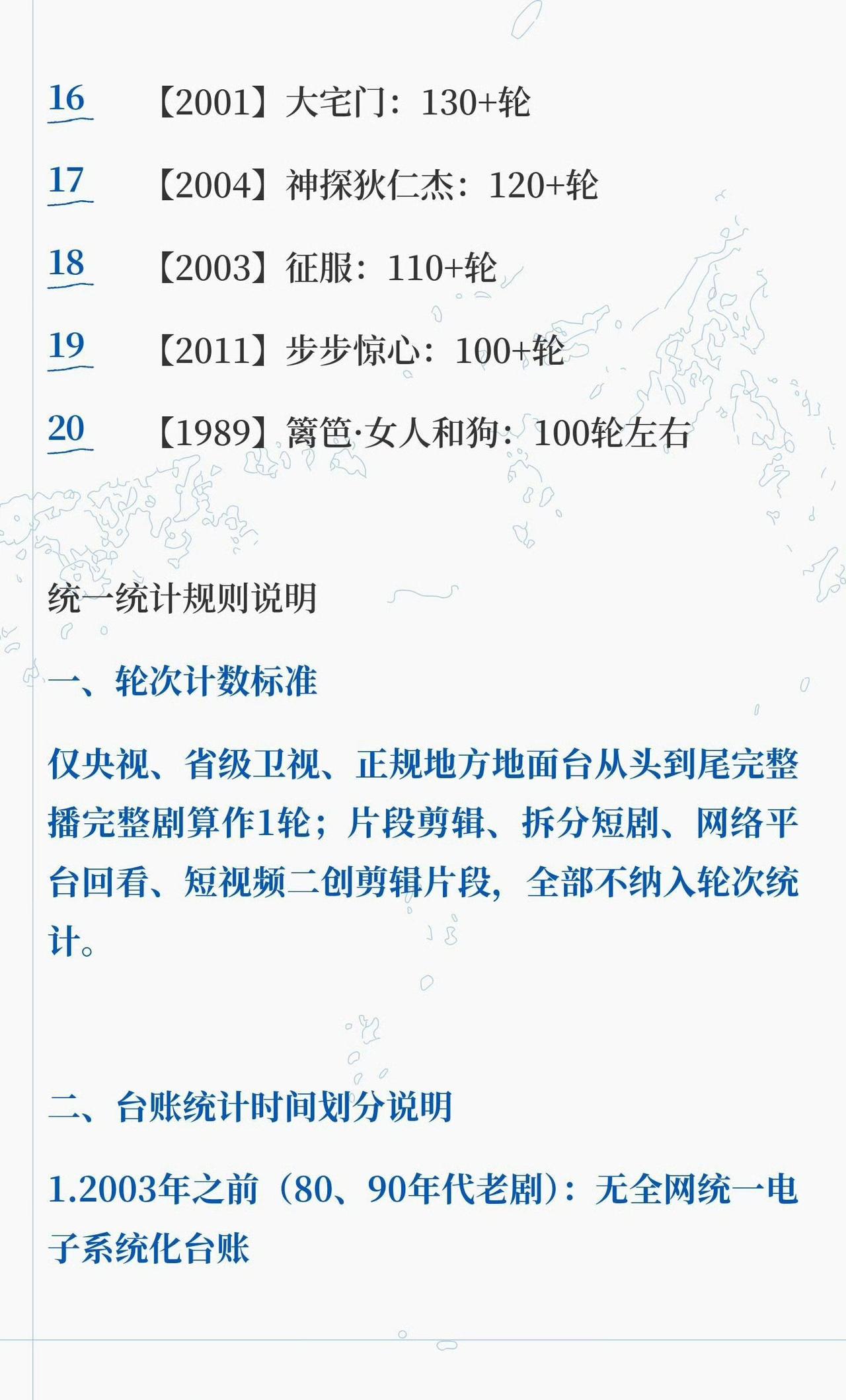 16 【2001】大宅门：130+轮

17 【2004】神探狄仁杰：120+轮

18 【2003】征服：110+轮

19 【2011】步步惊心：100+轮

20 【1989】篱笆·女人和狗：100轮左右

统一统计规则说明

一、轮次计数标准

仅央视、省级卫视、正规地方地面台从头到尾完整播完整剧算作1轮；片段剪辑、拆分短剧、网络平台回看、短视频二创剪辑片段，全部不纳入轮次统计。

二、台账统计时间划分说明

1.2003年之前（80、90年代老剧）：无全网统一电子系统化台账